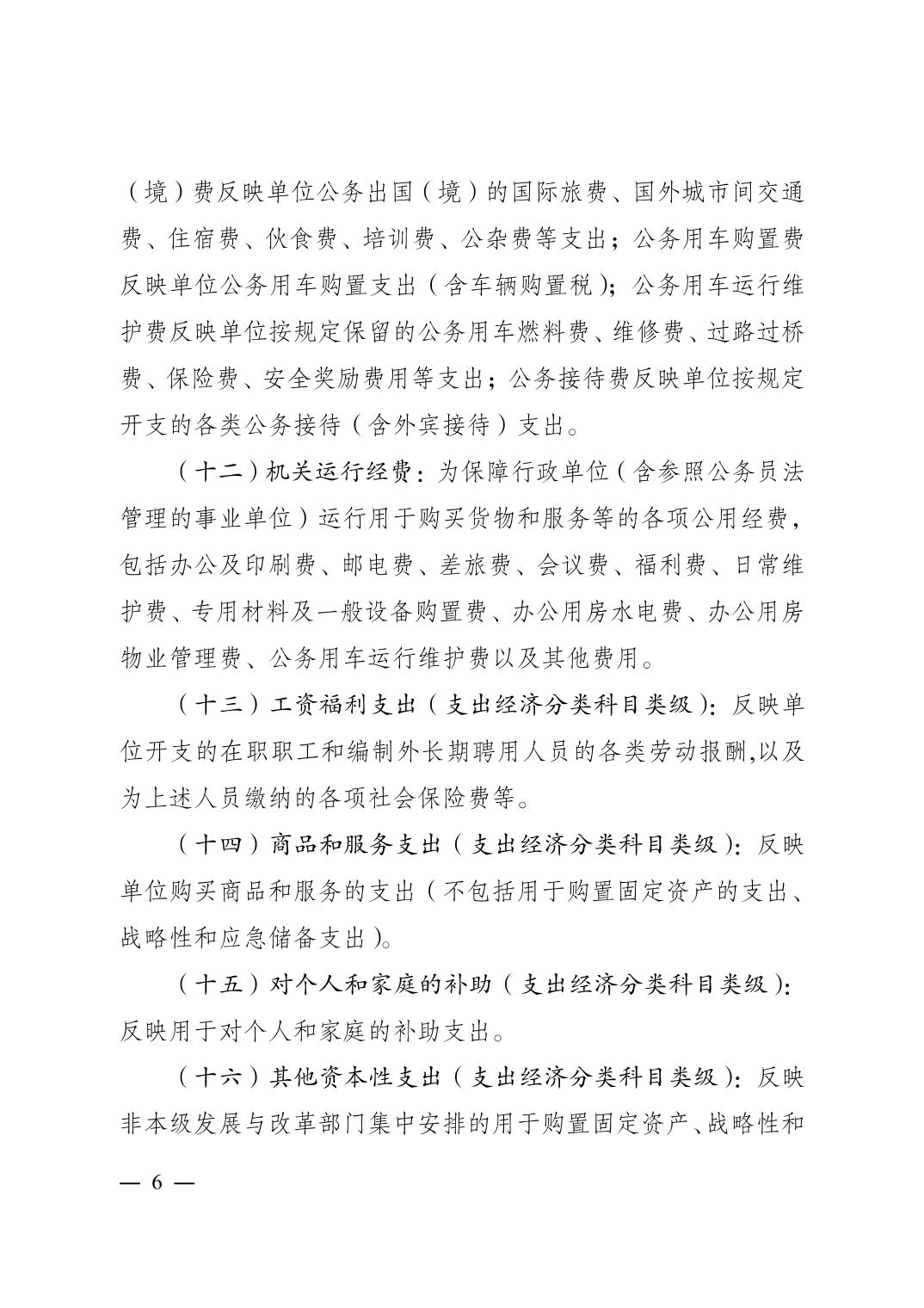 （境）费反映单位公务出国（境）的国际旅费、国外城市间交通费、住宿费、伙食费、培训费、公杂费等支出；公务用车购置费反映单位公务用车购置支出（含车辆购置税）；公务用车运行维护费反映单位按规定保留的公务用车燃料费、维修费、过路过桥费、保险费、安全奖励费用等支出；公务接待费反映单位按规定开支的各类公务接待（含外宾接待）支出。

（十二）机关运行经费：为保障行政单位（含参照公务员法管理的事业单位）运行用于购买货物和服务等的各项公用经费，包括办公及印刷费、邮电费、差旅费、会议费、福利费、日常维护费、专用材料及一般设备购置费、办公用房水电费、办公用房物业管理费、公务用车运行维护费以及其他费用。

（十三）工资福利支出（支出经济分类科目类级）：反映单位开支的在职职工和编制外长期聘用人员的各类劳动报酬,以及为上述人员缴纳的各项社会保险费等。

（十四）商品和服务支出（支出经济分类科目类级）：反映单位购买商品和服务的支出（不包括用于购置固定资产的支出、战略性和应急储备支出）。

（十五）对个人和家庭的补助（支出经济分类科目类级）：反映用于对个人和家庭的补助支出。

（十六）其他资本性支出（支出经济分类科目类级）：反映非本级发展与改革部门集中安排的用于购置固定资产、战略性和

— 6 —